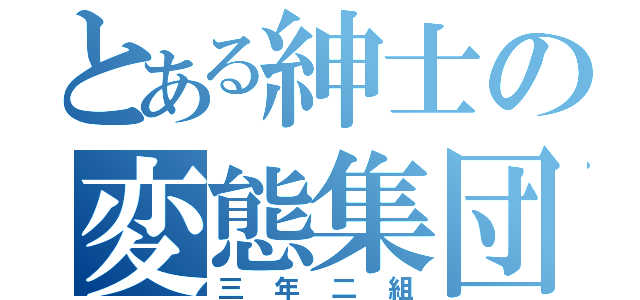 とある紳士の
変態集団
三年二組